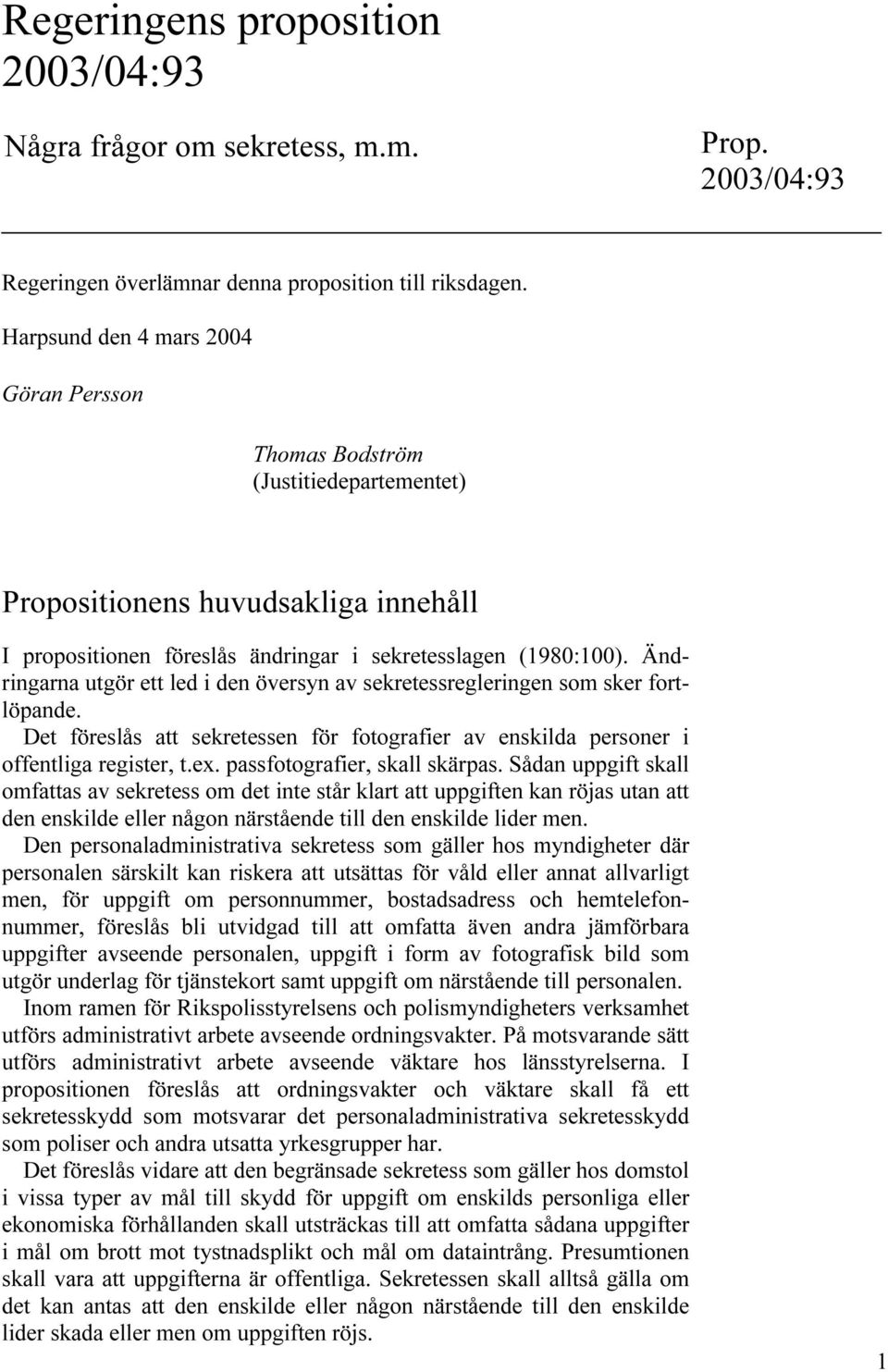 Regeringens proposition 2003/04:93

Några frågor om sekretess, m.m.

Prop. 2003/04:93

Regeringen överlämnar denna proposition till riksdagen.

Harpsund den 4 mars 2004

Göran Persson

Thomas Bodström
(Justitiedepartementet)

Propositionens huvudsakliga innehåll

I propositionen föreslås ändringar i sekretesslagen (1980:100). Ändringarna utgör ett led i den översyn av sekretessregleringen som sker fortlöpande.

Det föreslås att sekretessen för fotografier av enskilda personer i offentliga register, t.ex. passfotografier, skall skärpas. Sådan uppgift skall omfattas av sekretess om det inte står klart att uppgiften kan röjas utan att den enskilde eller någon närstående till den enskilde lider men.

Den personaladministrativa sekretess som gäller hos myndigheter där personalen särskilt kan riskera att utsättas för våld eller annat allvarligt men, för uppgift om personnummer, bostadsadress och hemtelefonnummer, föreslås bli utvidgad till att omfatta även andra jämförbara uppgifter avseende personalen, uppgift i form av fotografisk bild som utgör underlag för tjänstekort samt uppgift om närstående till personalen.

Inom ramen för Rikspolisstyrelsens och polismyndigheters verksamhet utförs administrativt arbete avseende ordningsvakter. På motsvarande sätt utförs administrativt arbete avseende väktare hos länsstyrelserna. I propositionen föreslås att ordningsvakter och väktare skall få ett sekretesskydd som motsvarar det personaladministrativa sekretesskydd som poliser och andra utsatta yrkesgrupper har.

Det föreslås vidare att den begränsade sekretess som gäller hos domstol i vissa typer av mål till skydd för uppgift om enskilds personliga eller ekonomiska förhållanden skall utsträckas till att omfatta sådana uppgifter i mål om brott mot tystnadsplikt och mål om dataintrång. Presumtionen skall vara att uppgifterna är offentliga. Sekretessen skall alltså gälla om det kan antas att den enskilde eller någon närstående till den enskilde lider skada eller men om uppgiften röjs.

1